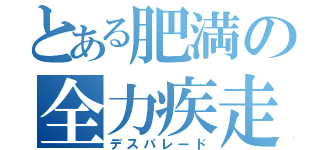 とある肥満の全力疾走
デスパレード